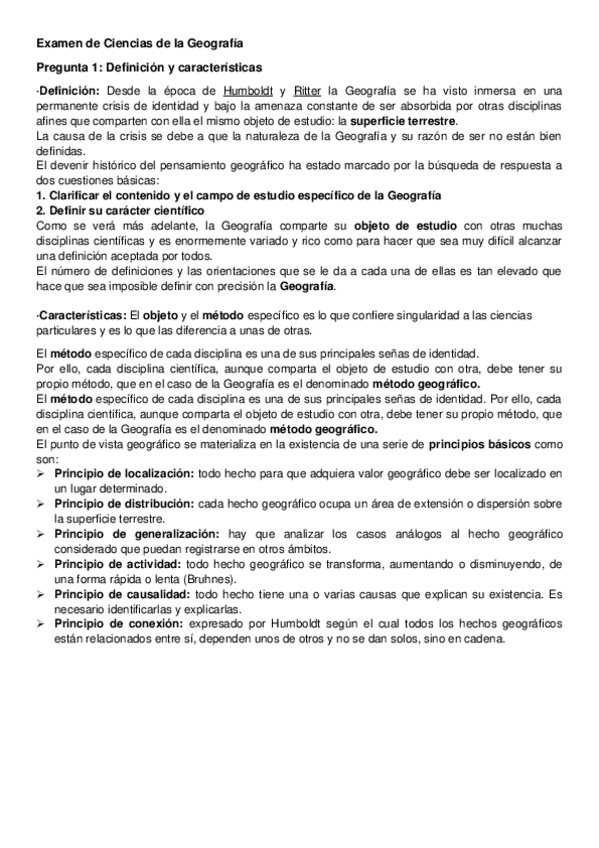 Examen de Ciencias de la Geografía

Pregunta 1: Definición y características

·Definición: Desde la época de Humboldt y Ritter la Geografía se ha visto inmersa en una permanente crisis de identidad y bajo la amenaza constante de ser absorbida por otras disciplinas afines que comparten con ella el mismo objeto de estudio: la superficie terrestre.
La causa de la crisis se debe a que la naturaleza de la Geografía y su razón de ser no están bien definidas.
El devenir histórico del pensamiento geográfico ha estado marcado por la búsqueda de respuesta a dos cuestiones básicas:
1. Clarificar el contenido y el campo de estudio específico de la Geografía
2. Definir su carácter científico
Como se verá más adelante, la Geografía comparte su objeto de estudio con otras muchas disciplinas científicas y es enormemente variado y rico como para hacer que sea muy difícil alcanzar una definición aceptada por todos.
El número de definiciones y las orientaciones que se le da a cada una de ellas es tan elevado que hace que sea imposible definir con precisión la Geografía.

·Características: El objeto y el método específico es lo que confiere singularidad a las ciencias particulares y es lo que las diferencia a unas de otras.

El método específico de cada disciplina es una de sus principales señas de identidad.
Por ello, cada disciplina científica, aunque comparta el objeto de estudio con otra, debe tener su propio método, que en el caso de la Geografía es el denominado método geográfico.
El método específico de cada disciplina es una de sus principales señas de identidad. Por ello, cada disciplina científica, aunque comparta el objeto de estudio con otra, debe tener su propio método, que en el caso de la Geografía es el denominado método geográfico.
El punto de vista geográfico se materializa en la existencia de una serie de principios básicos como son:
➢ Principio de localización: todo hecho para que adquiera valor geográfico debe ser localizado en un lugar determinado.
➢ Principio de distribución: cada hecho geográfico ocupa un área de extensión o dispersión sobre la superficie terrestre.
➢ Principio de generalización: hay que analizar los casos análogos al hecho geográfico considerado que puedan registrarse en otros ámbitos.
➢ Principio de actividad: todo hecho geográfico se transforma, aumentando o disminuyendo, de una forma rápida o lenta (Bruhnes).
➢ Principio de causalidad: todo hecho tiene una o varias causas que explican su existencia. Es necesario identificarlas y explicarlas.
➢ Principio de conexión: expresado por Humboldt según el cual todos los hechos geográficos están relacionados entre sí, dependen unos de otros y no se dan solos, sino en cadena.